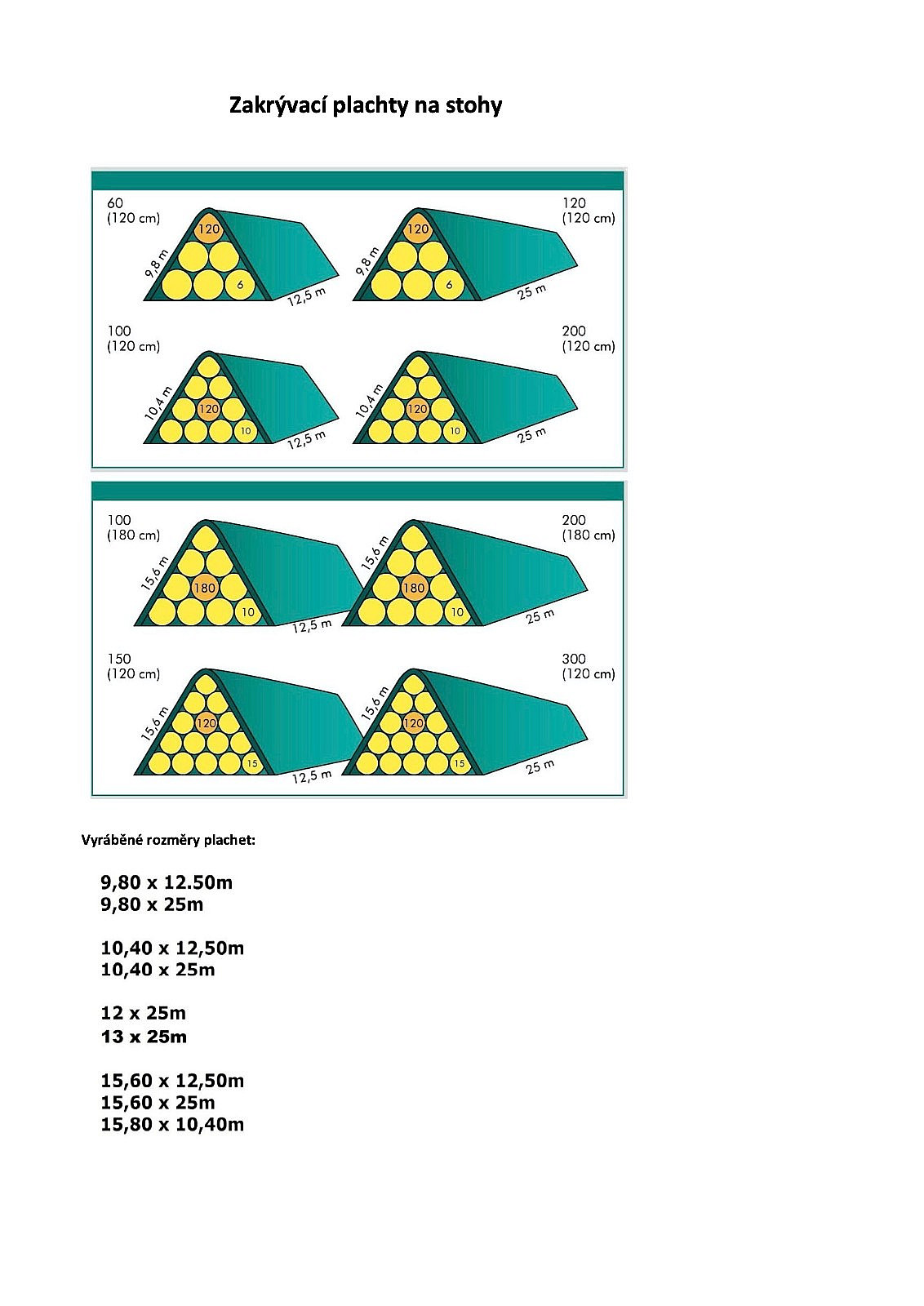 Zakrývací plachty na stohy

60
(120 cm)

120

9,8 m

6

12,5 m

120
(120 cm)

120

9,8 m

6

25 m

100
(120 cm)

10,4 m

120

10

12,5 m

200
(120 cm)

10,4 m

120

10

25 m

100
(180 cm)

15,6 m

180

10

12,5 m

200
(180 cm)

15,6 m

180

10

25 m

150
(120 cm)

15,6 m

120

15

12,5 m

300
(120 cm)

15,6 m

120

15

25 m

Vyráběné rozměry plachet:

9,80 x 12.50m
9,80 x 25m

10,40 x 12,50m
10,40 x 25m

12 x 25m
13 x 25m

15,60 x 12,50m
15,60 x 25m
15,80 x 10,40m